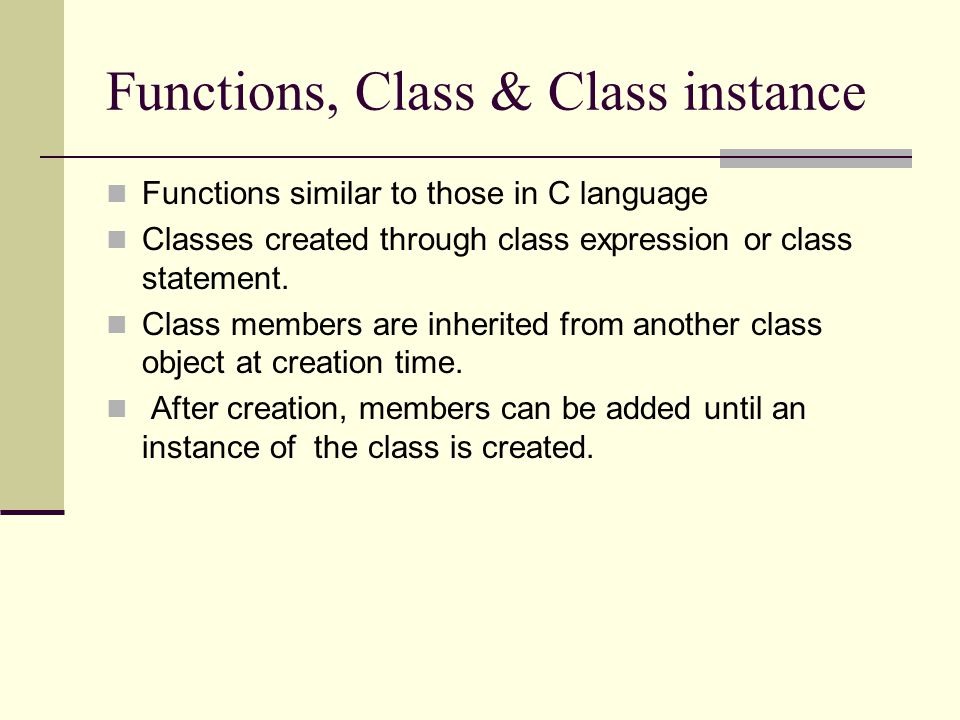 Functions, Class & Class instance

- Functions similar to those in C language
- Classes created through class expression or class statement.
- Class members are inherited from another class object at creation time.
- After creation, members can be added until an instance of the class is created.